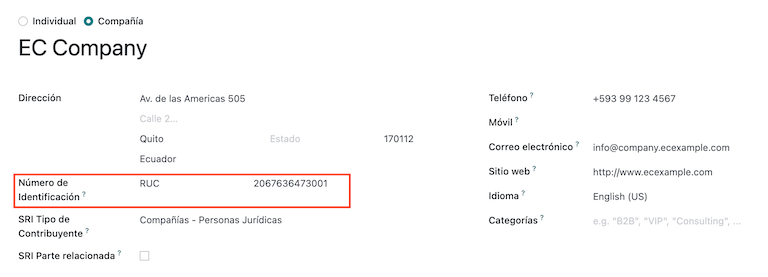 Individual Compañía

EC Company

Dirección
Av. de las Americas 505
Calle 2...
Quito Estado 170112
Ecuador

Número de Identificación ?
RUC 2067636473001

SRI Tipo de Contribuyente ?
Compañías - Personas Jurídicas

SRI Parte relacionada ?

Teléfono ?
+593 99 123 4567

Móvil ?

Correo electrónico ?
info@company.ecexample.com

Sitio web ?
http://www.ecexample.com

Idioma ?
English (US)

Categorías ?
e.g. "B2B", "VIP", "Consulting", ...